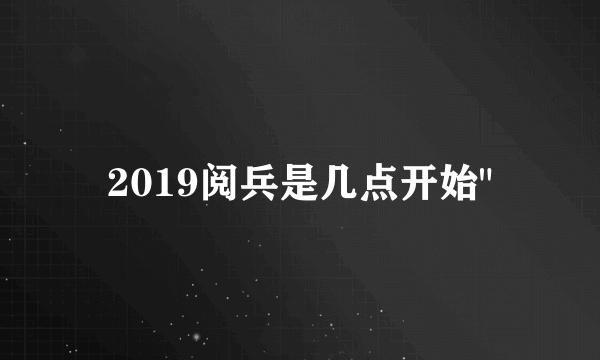 2019阅兵是几点开始"